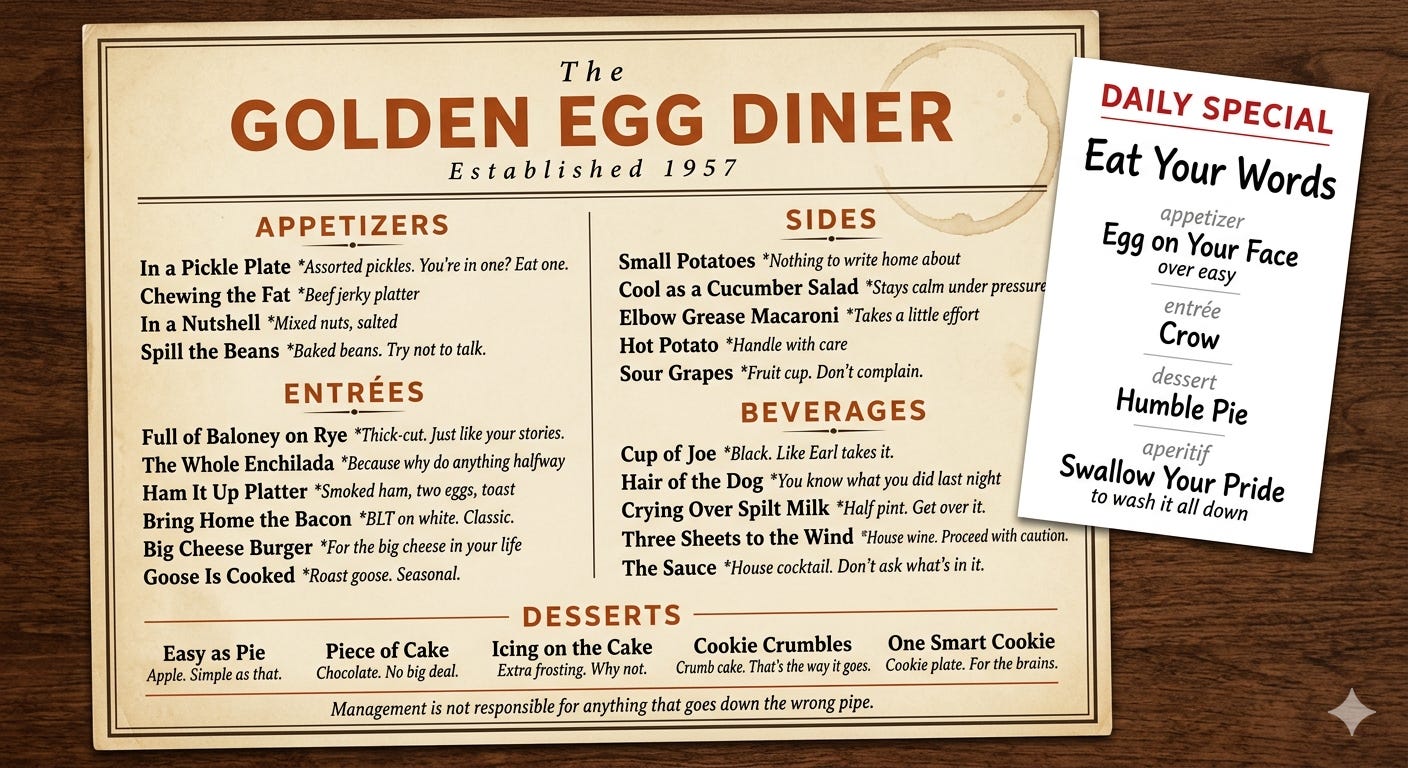 The

GOLDEN EGG DINER

Established 1957

APPETIZERS

In a Pickle Plate *Assorted pickles. You're in one? Eat one.
Chewing the Fat *Beef jerky platter
In a Nutshell *Mixed nuts, salted
Spill the Beans *Baked beans. Try not to talk.

ENTRÉES

Full of Baloney on Rye *Thick-cut. Just like your stories.
The Whole Enchilada *Because why do anything halfway
Ham It Up Platter *Smoked ham, two eggs, toast
Bring Home the Bacon *BLT on white. Classic.
Big Cheese Burger *For the big cheese in your life
Goose Is Cooked *Roast goose. Seasonal.

SIDES

Small Potatoes *Nothing to write home about
Cool as a Cucumber Salad *Stays calm under pressure
Elbow Grease Macaroni *Takes a little effort
Hot Potato *Handle with care
Sour Grapes *Fruit cup. Don't complain.

BEVERAGES

Cup of Joe *Black. Like Earl takes it.
Hair of the Dog *You know what you did last night
Crying Over Spilt Milk *Half pint. Get over it.
Three Sheets to the Wind *House wine. Proceed with caution.
The Sauce *House cocktail. Don't ask what's in it.

DESSERTS

Easy as Pie
Apple. Simple as that.

Piece of Cake
Chocolate. No big deal.

Icing on the Cake
Extra frosting. Why not.

Cookie Crumbles
Crumb cake. That's the way it goes.

One Smart Cookie
Cookie plate. For the brains.

Management is not responsible for anything that goes down the wrong pipe.

DAILY SPECIAL

Eat Your Words

appetizer
Egg on Your Face
over easy

entrée
Crow

dessert
Humble Pie

aperitif
Swallow Your Pride
to wash it all down